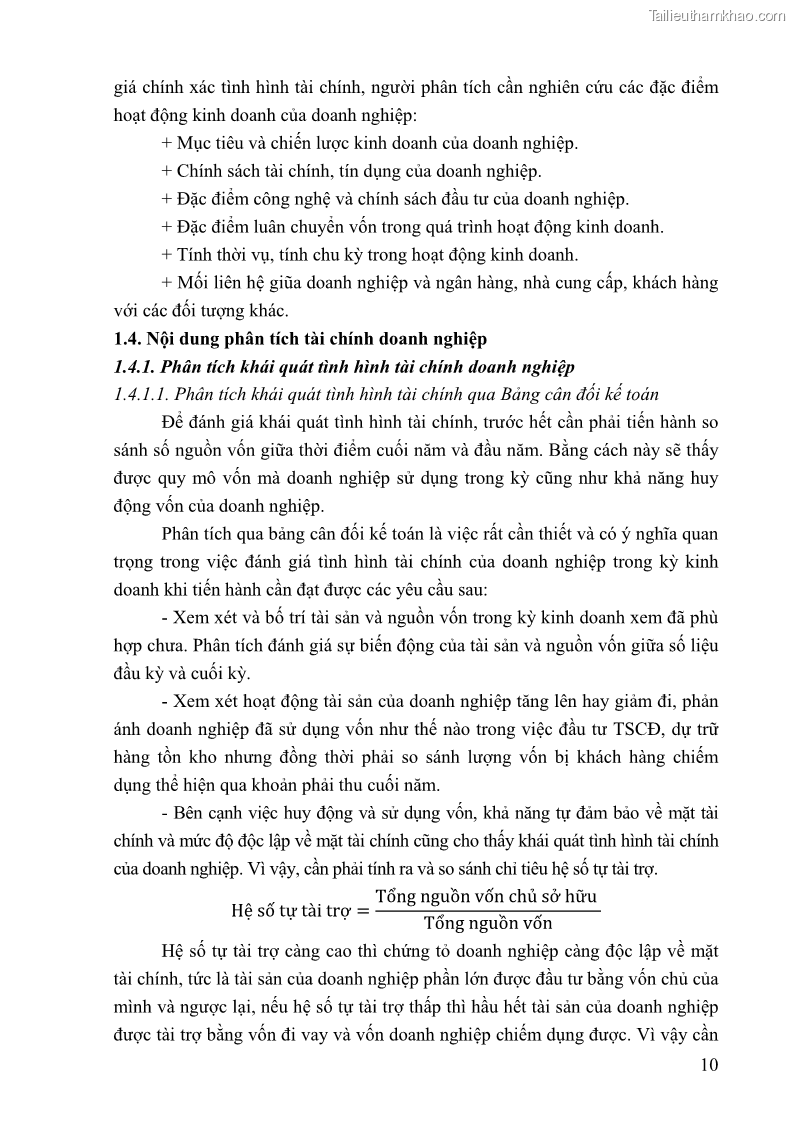 Tailieuthamkhao.com

giá chính xác tình hình tài chính, người phân tích cần nghiên cứu các đặc điểm hoạt động kinh doanh của doanh nghiệp:

+ Mục tiêu và chiến lược kinh doanh của doanh nghiệp.

+ Chính sách tài chính, tín dụng của doanh nghiệp.

+ Đặc điểm công nghệ và chính sách đầu tư của doanh nghiệp.

+ Đặc điểm luân chuyển vốn trong quá trình hoạt động kinh doanh.

+ Tính thời vụ, tính chu kỳ trong hoạt động kinh doanh.

+ Mối liên hệ giữa doanh nghiệp và ngân hàng, nhà cung cấp, khách hàng với các đối tượng khác.

1.4. Nội dung phân tích tài chính doanh nghiệp

1.4.1. Phân tích khái quát tình hình tài chính doanh nghiệp

1.4.1.1. Phân tích khái quát tình hình tài chính qua Bảng cân đối kế toán

Để đánh giá khái quát tình hình tài chính, trước hết cần phải tiến hành so sánh số nguồn vốn giữa thời điểm cuối năm và đầu năm. Bằng cách này sẽ thấy được quy mô vốn mà doanh nghiệp sử dụng trong kỳ cũng như khả năng huy động vốn của doanh nghiệp.

Phân tích qua bảng cân đối kế toán là việc rất cần thiết và có ý nghĩa quan trọng trong việc đánh giá tình hình tài chính của doanh nghiệp trong kỳ kinh doanh khi tiến hành cần đạt được các yêu cầu sau:

- Xem xét và bố trí tài sản và nguồn vốn trong kỳ kinh doanh xem đã phù hợp chưa. Phân tích đánh giá sự biến động của tài sản và nguồn vốn giữa số liệu đầu kỳ và cuối kỳ.

- Xem xét hoạt động tài sản của doanh nghiệp tăng lên hay giảm đi, phản ánh doanh nghiệp đã sử dụng vốn như thế nào trong việc đầu tư TSCĐ, dự trữ hàng tồn kho nhưng đồng thời phải so sánh lượng vốn bị khách hàng chiếm dụng thể hiện qua khoản phải thu cuối năm.

- Bên cạnh việc huy động và sử dụng vốn, khả năng tự đảm bảo về mặt tài chính và mức độ độc lập về mặt tài chính cũng cho thấy khái quát tình hình tài chính của doanh nghiệp. Vì vậy, cần phải tính ra và so sánh chỉ tiêu hệ số tự tài trợ.

$\text{Hệ số tự tài trợ} = \frac{\text{Tổng nguồn vốn chủ sở hữu}}{\text{Tổng nguồn vốn}}$

Hệ số tự tài trợ càng cao thì chứng tỏ doanh nghiệp càng độc lập về mặt tài chính, tức là tài sản của doanh nghiệp phần lớn được đầu tư bằng vốn chủ của mình và ngược lại, nếu hệ số tự tài trợ thấp thì hầu hết tài sản của doanh nghiệp được tài trợ bằng vốn đi vay và vốn doanh nghiệp chiếm dụng được. Vì vậy cần

10